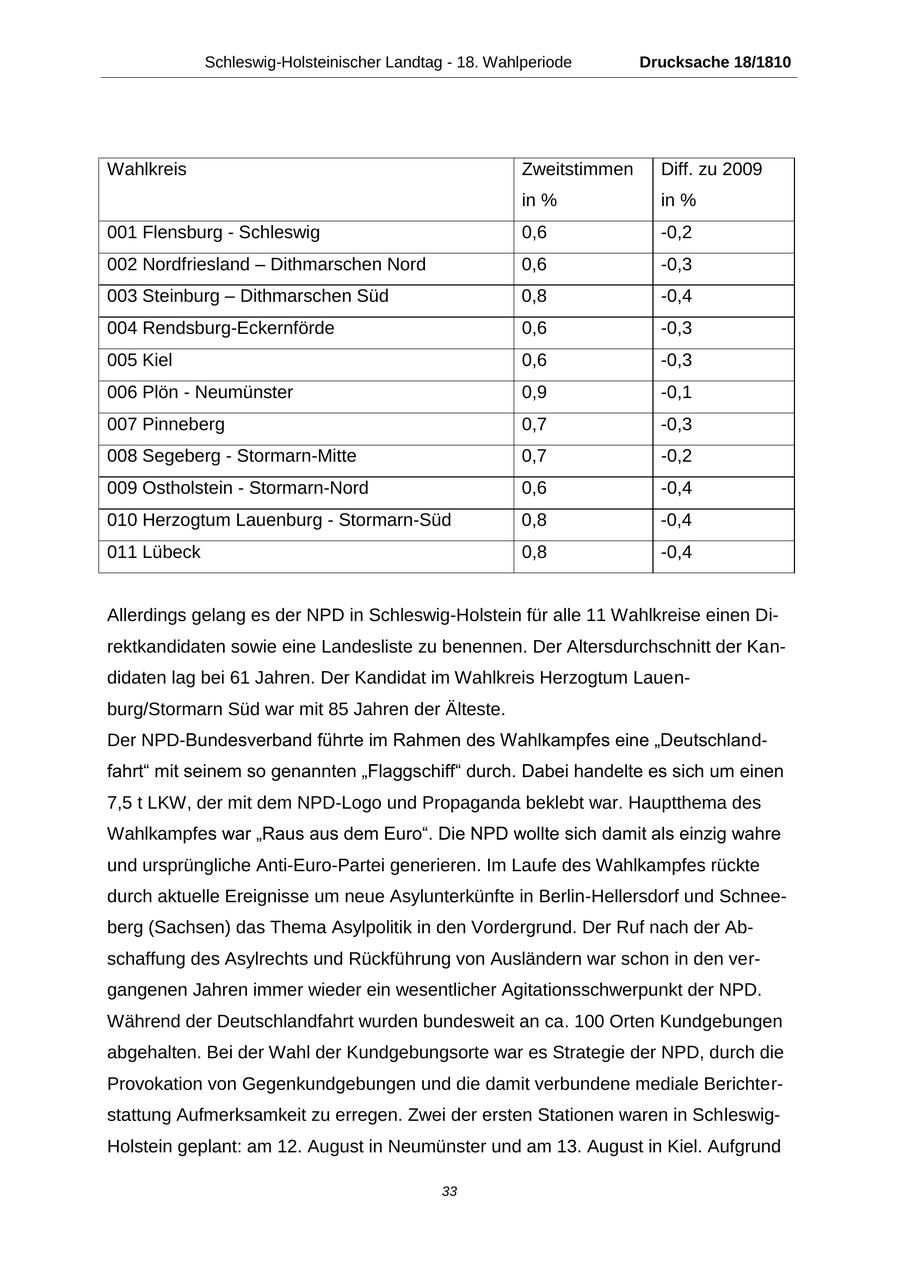 Schleswig-Holsteinischer Landtag - 18. Wahlperiode Drucksache 18/1810

| Wahlkreis | Zweitstimmen in % | Diff. zu 2009 in % |
|---|---|---|
| 001 Flensburg - Schleswig | 0,6 | -0,2 |
| 002 Nordfriesland – Dithmarschen Nord | 0,6 | -0,3 |
| 003 Steinburg – Dithmarschen Süd | 0,8 | -0,4 |
| 004 Rendsburg-Eckernförde | 0,6 | -0,3 |
| 005 Kiel | 0,6 | -0,3 |
| 006 Plön - Neumünster | 0,9 | -0,1 |
| 007 Pinneberg | 0,7 | -0,3 |
| 008 Segeberg - Stormarn-Mitte | 0,7 | -0,2 |
| 009 Ostholstein - Stormarn-Nord | 0,6 | -0,4 |
| 010 Herzogtum Lauenburg - Stormarn-Süd | 0,8 | -0,4 |
| 011 Lübeck | 0,8 | -0,4 |

Allerdings gelang es der NPD in Schleswig-Holstein für alle 11 Wahlkreise einen Direktkandidaten sowie eine Landesliste zu benennen. Der Altersdurchschnitt der Kandidaten lag bei 61 Jahren. Der Kandidat im Wahlkreis Herzogtum Lauenburg/Stormarn Süd war mit 85 Jahren der Älteste.
Der NPD-Bundesverband führte im Rahmen des Wahlkampfes eine „Deutschlandfahrt“ mit seinem so genannten „Flaggschiff“ durch. Dabei handelte es sich um einen 7,5 t LKW, der mit dem NPD-Logo und Propaganda beklebt war. Hauptthema des Wahlkampfes war „Raus aus dem Euro“. Die NPD wollte sich damit als einzig wahre und ursprüngliche Anti-Euro-Partei generieren. Im Laufe des Wahlkampfes rückte durch aktuelle Ereignisse um neue Asylunterkünfte in Berlin-Hellersdorf und Schneeberg (Sachsen) das Thema Asylpolitik in den Vordergrund. Der Ruf nach der Abschaffung des Asylrechts und Rückführung von Ausländern war schon in den vergangenen Jahren immer wieder ein wesentlicher Agitationsschwerpunkt der NPD. Während der Deutschlandfahrt wurden bundesweit an ca. 100 Orten Kundgebungen abgehalten. Bei der Wahl der Kundgebungsorte war es Strategie der NPD, durch die Provokation von Gegenkundgebungen und die damit verbundene mediale Berichterstattung Aufmerksamkeit zu erregen. Zwei der ersten Stationen waren in Schleswig-Holstein geplant: am 12. August in Neumünster und am 13. August in Kiel. Aufgrund

33